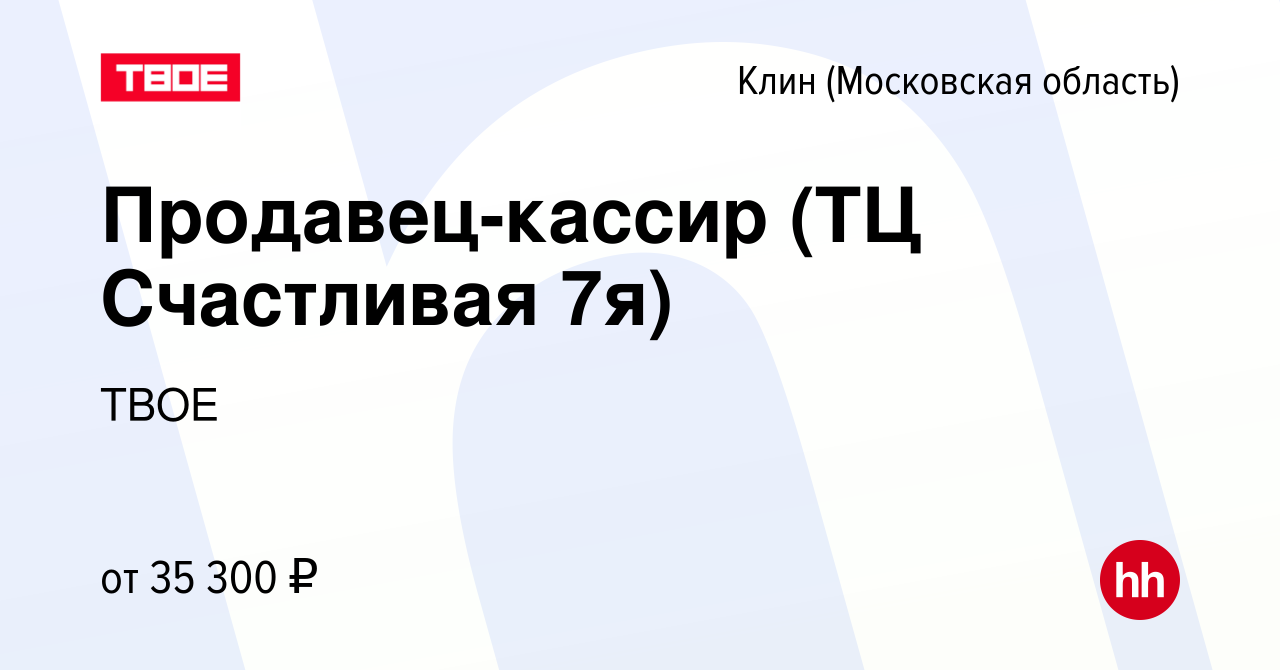 ТВОЕ

Клин (Московская область)

Продавец-кассир (ТЦ Счастливая 7я)

ТВОЕ

от 35 300 ₽

hh